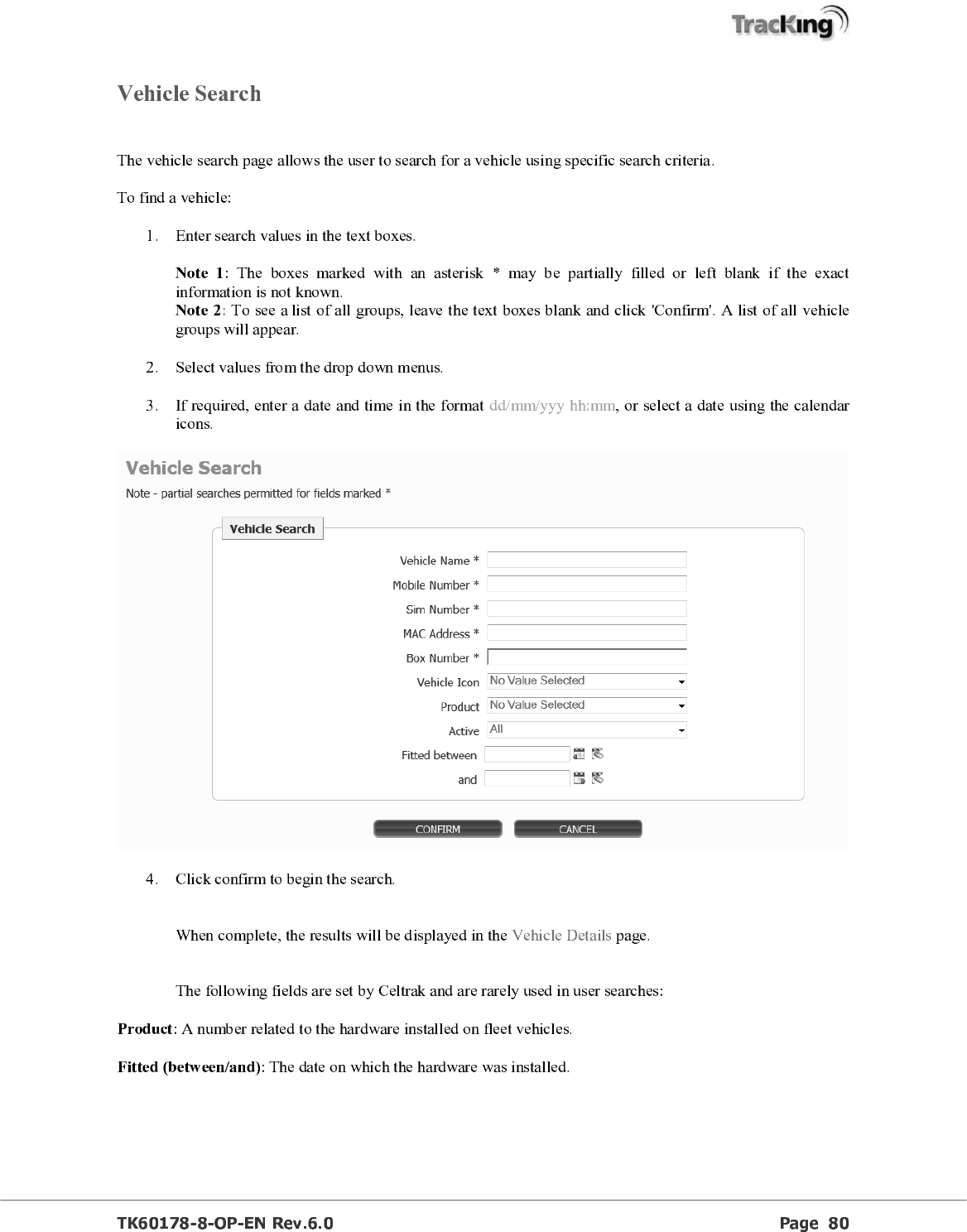 TracKing

Vehicle Search

The vehicle search page allows the user to search for a vehicle using specific search criteria.

To find a vehicle:

1. Enter search values in the text boxes.

Note 1: The boxes marked with an asterisk * may be partially filled or left blank if the exact information is not known.
Note 2: To see a list of all groups, leave the text boxes blank and click 'Confirm'. A list of all vehicle groups will appear.

2. Select values from the drop down menus.

3. If required, enter a date and time in the format dd/mm/yyy hh:mm, or select a date using the calendar icons.

Vehicle Search
Note - partial searches permitted for fields marked *

Vehicle Search

Vehicle Name *
Mobile Number *
Sim Number *
MAC Address *
Box Number *
Vehicle Icon No Value Selected
Product No Value Selected
Active All
Fitted between
and

CONFIRM CANCEL

4. Click confirm to begin the search.

When complete, the results will be displayed in the Vehicle Details page.

The following fields are set by Celtrak and are rarely used in user searches:

Product: A number related to the hardware installed on fleet vehicles.

Fitted (between/and): The date on which the hardware was installed.

TK60178-8-OP-EN Rev.6.0 Page 80